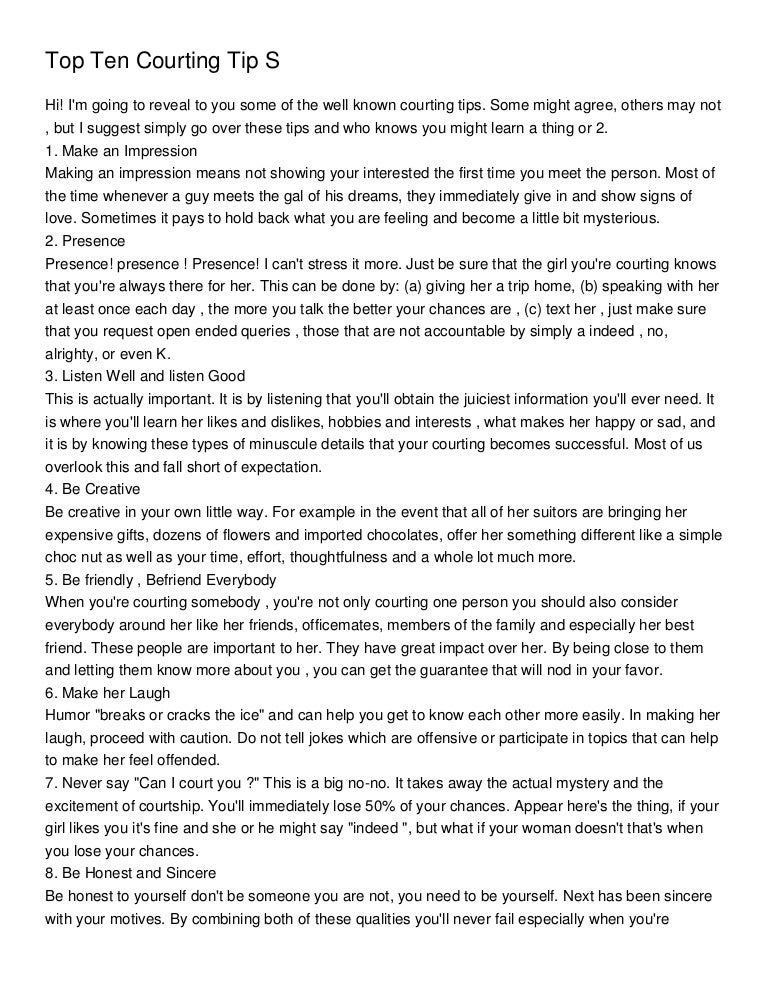 Top Ten Courting Tip S

Hi! I'm going to reveal to you some of the well known courting tips. Some might agree, others may not , but I suggest simply go over these tips and who knows you might learn a thing or 2.
1. Make an Impression
Making an impression means not showing your interested the first time you meet the person. Most of the time whenever a guy meets the gal of his dreams, they immediately give in and show signs of love. Sometimes it pays to hold back what you are feeling and become a little bit mysterious.
2. Presence
Presence! presence ! Presence! I can't stress it more. Just be sure that the girl you're courting knows that you're always there for her. This can be done by: (a) giving her a trip home, (b) speaking with her at least once each day , the more you talk the better your chances are , (c) text her , just make sure that you request open ended queries , those that are not accountable by simply a indeed , no, alrighty, or even K.
3. Listen Well and listen Good
This is actually important. It is by listening that you'll obtain the juiciest information you'll ever need. It is where you'll learn her likes and dislikes, hobbies and interests , what makes her happy or sad, and it is by knowing these types of minuscule details that your courting becomes successful. Most of us overlook this and fall short of expectation.
4. Be Creative
Be creative in your own little way. For example in the event that all of her suitors are bringing her expensive gifts, dozens of flowers and imported chocolates, offer her something different like a simple choc nut as well as your time, effort, thoughtfulness and a whole lot much more.
5. Be friendly , Befriend Everybody
When you're courting somebody , you're not only courting one person you should also consider everybody around her like her friends, officemates, members of the family and especially her best friend. These people are important to her. They have great impact over her. By being close to them and letting them know more about you , you can get the guarantee that will nod in your favor.
6. Make her Laugh
Humor "breaks or cracks the ice" and can help you get to know each other more easily. In making her laugh, proceed with caution. Do not tell jokes which are offensive or participate in topics that can help to make her feel offended.
7. Never say "Can I court you ?" This is a big no-no. It takes away the actual mystery and the excitement of courtship. You'll immediately lose 50% of your chances. Appear here's the thing, if your girl likes you it's fine and she or he might say "indeed ", but what if your woman doesn't that's when you lose your chances.
8. Be Honest and Sincere
Be honest to yourself don't be someone you are not, you need to be yourself. Next has been sincere with your motives. By combining both of these qualities you'll never fail especially when you're